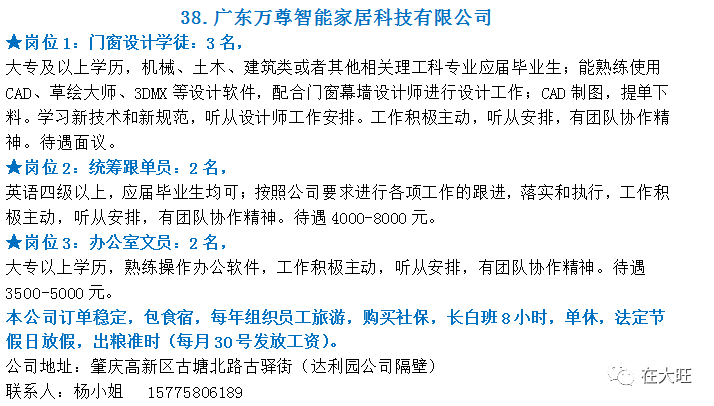 38.广东万尊智能家居科技有限公司

★岗位1：门窗设计学徒：3名，

大专及以上学历，机械、土木、建筑类或者其他相关理工科专业应届毕业生；能熟练使用CAD、草绘大师、3DMX等设计软件，配合门窗幕墙设计师进行设计工作；CAD制图，提单下料。学习新技术和新规范，听从设计师工作安排。工作积极主动，听从安排，有团队协作精神。待遇面议。

★岗位2：统筹跟单员：2名，

英语四级以上，应届毕业生均可；按照公司要求进行各项工作的跟进，落实和执行，工作积极主动，听从安排，有团队协作精神。待遇4000-8000元。

★岗位3：办公室文员：2名，

大专以上学历，熟练操作办公软件，工作积极主动，听从安排，有团队协作精神。待遇3500-5000元。

本公司订单稳定，包食宿，每年组织员工旅游，购买社保，长白班8小时，单休，法定节假日放假，出粮准时（每月30号发放工资）。

公司地址：肇庆高新区古塘北路古驿街（达利园公司隔壁）

联系人：杨小姐 15775806189

在大旺